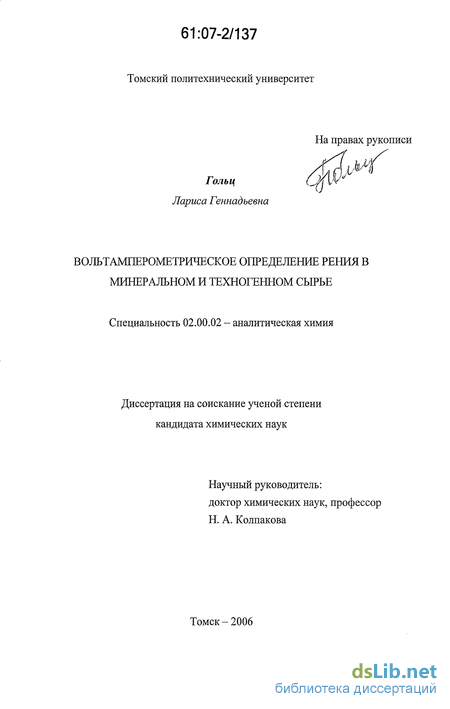 61:07-2/137

Томский политехнический университет

На правах рукописи

Гольц

Гольц
Лариса Геннадьевна

ВОЛЬТАМПЕРОМЕТРИЧЕСКОЕ ОПРЕДЕЛЕНИЕ РЕНИЯ В МИНЕРАЛЬНОМ И ТЕХНОГЕННОМ СЫРЬЕ

Специальность 02.00.02 – аналитическая химия

Диссертация на соискание ученой степени кандидата химических наук

Научный руководитель:
доктор химических наук, профессор
Н. А. Колпакова

Томск – 2006

dsLib.net
библиотека диссертаций